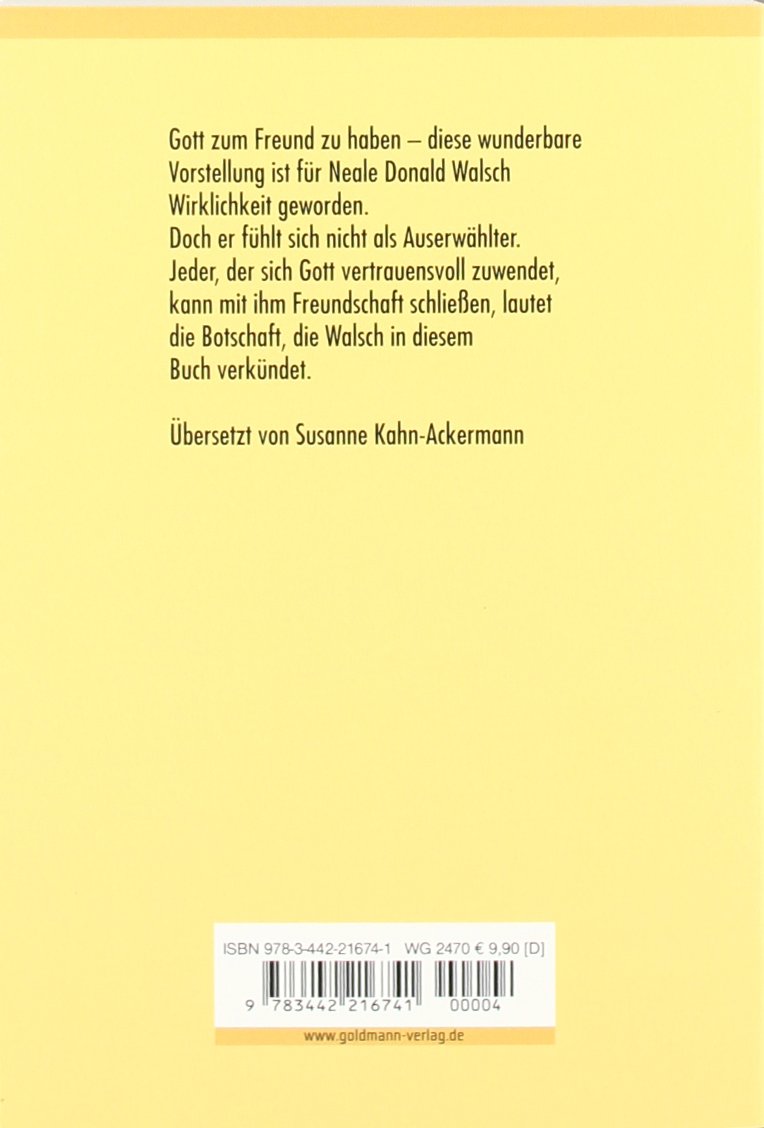 Gott zum Freund zu haben – diese wunderbare Vorstellung ist für Neale Donald Walsch Wirklichkeit geworden.
Doch er fühlt sich nicht als Auserwählter.
Jeder, der sich Gott vertrauensvoll zuwendet, kann mit ihm Freundschaft schließen, lautet die Botschaft, die Walsch in diesem Buch verkündet.

Übersetzt von Susanne Kahn-Ackermann

ISBN 978-3-442-21674-1 WG 2470 € 9,90 [D]

9 783442 216741 00004

www.goldmann-verlag.de